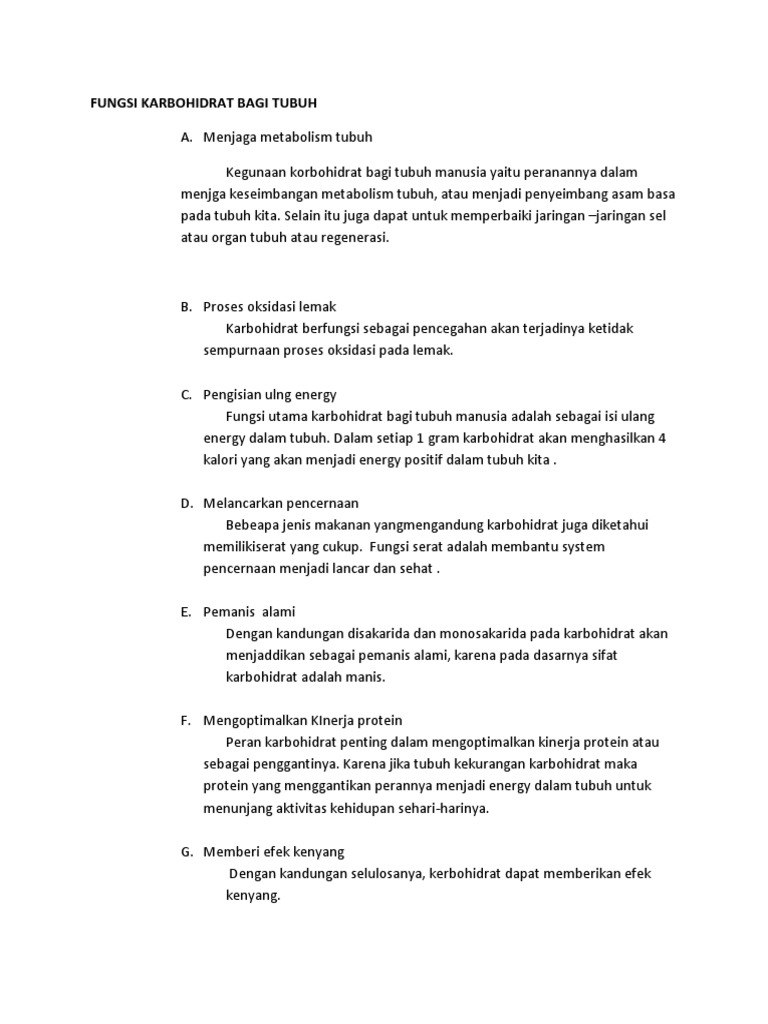 FUNGSI KARBOHIDRAT BAGI TUBUH

A. Menjaga metabolism tubuh

Kegunaan korbohidrat bagi tubuh manusia yaitu peranannya dalam menjga keseimbangan metabolism tubuh, atau menjadi penyeimbang asam basa pada tubuh kita. Selain itu juga dapat untuk memperbaiki jaringan –jaringan sel atau organ tubuh atau regenerasi.

B. Proses oksidasi lemak

Karbohidrat berfungsi sebagai pencegahan akan terjadinya ketidak sempurnaan proses oksidasi pada lemak.

C. Pengisian ulng energy

Fungsi utama karbohidrat bagi tubuh manusia adalah sebagai isi ulang energy dalam tubuh. Dalam setiap 1 gram karbohidrat akan menghasilkan 4 kalori yang akan menjadi energy positif dalam tubuh kita .

D. Melancarkan pencernaan

Bebeapa jenis makanan yangmengandung karbohidrat juga diketahui memilikiserat yang cukup. Fungsi serat adalah membantu system pencernaan menjadi lancar dan sehat .

E. Pemanis alami

Dengan kandungan disakarida dan monosakarida pada karbohidrat akan menjaddikan sebagai pemanis alami, karena pada dasarnya sifat karbohidrat adalah manis.

F. Mengoptimalkan KInerja protein

Peran karbohidrat penting dalam mengoptimalkan kinerja protein atau sebagai penggantinya. Karena jika tubuh kekurangan karbohidrat maka protein yang menggantikan perannya menjadi energy dalam tubuh untuk menunjang aktivitas kehidupan sehari-harinya.

G. Memberi efek kenyang

Dengan kandungan selulosanya, kerbohidrat dapat memberikan efek kenyang.